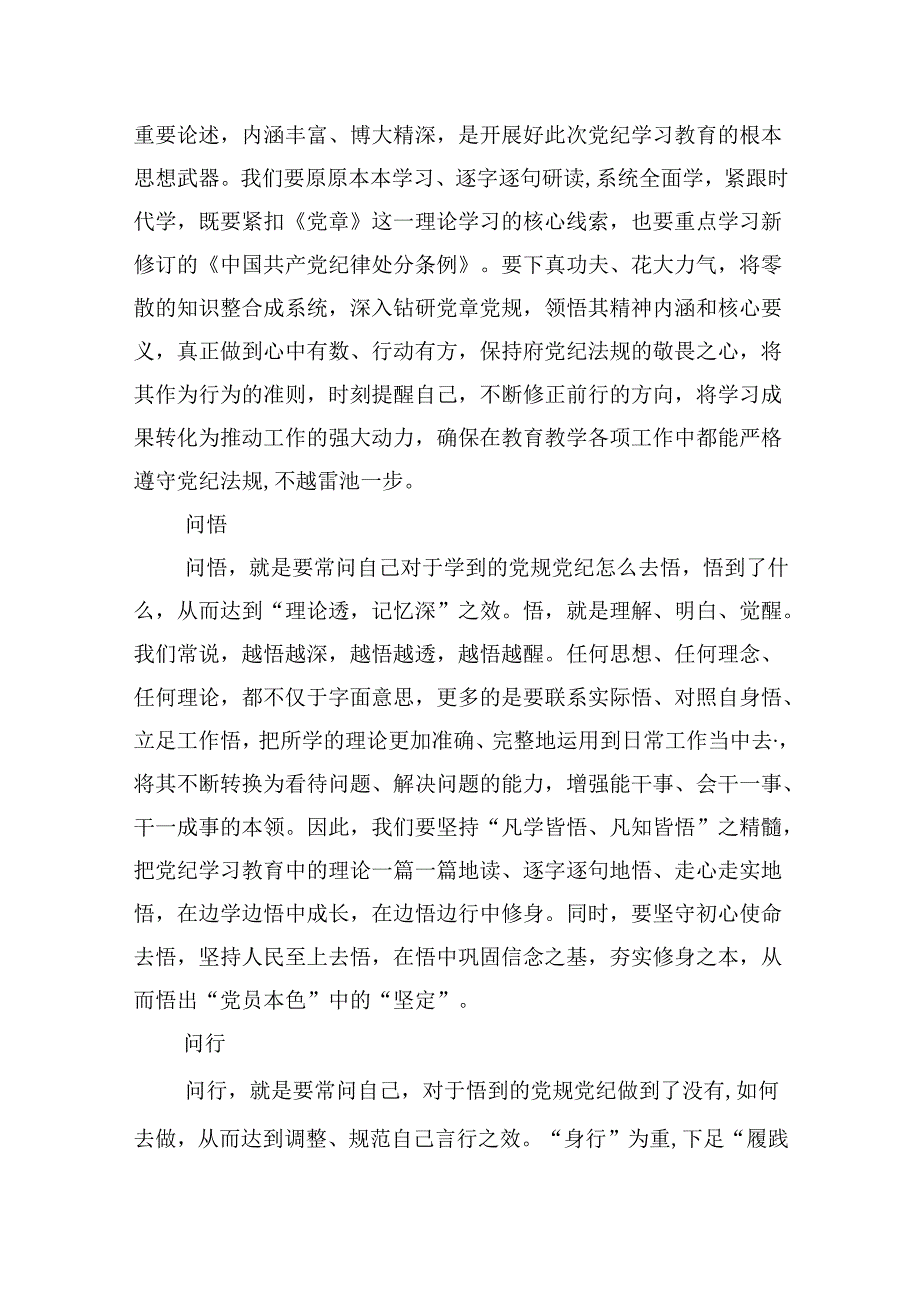 重要论述，内涵丰富、博大精深，是开展好此次党纪学习教育的根本思想武器。我们要原原本本学习、逐字逐句研读,系统全面学，紧跟时代学，既要紧扣《党章》这一理论学习的核心线索，也要重点学习新修订的《中国共产党纪律处分条例》。要下真功夫、花大力气，将零散的知识整合成系统，深入钻研党章党规，领悟其精神内涵和核心要义，真正做到心中有数、行动有方，保持府党纪法规的敬畏之心，将其作为行为的准则，时刻提醒自己，不断修正前行的方向，将学习成果转化为推动工作的强大动力，确保在教育教学各项工作中都能严格遵守党纪法规,不越雷池一步。

问悟

问悟，就是要常问自己对于学到的党规党纪怎么去悟，悟到了什么，从而达到“理论透，记忆深”之效。悟，就是理解、明白、觉醒。我们常说，越悟越深，越悟越透，越悟越醒。任何思想、任何理念、任何理论，都不仅于字面意思，更多的是要联系实际悟、对照自身悟、立足工作悟，把所学的理论更加准确、完整地运用到日常工作当中去·，将其不断转换为看待问题、解决问题的能力，增强能干事、会干一事、干一成事的本领。因此，我们要坚持“凡学皆悟、凡知皆悟”之精髓，把党纪学习教育中的理论一篇一篇地读、逐字逐句地悟、走心走实地悟，在边学边悟中成长，在边悟边行中修身。同时，要坚守初心使命去悟，坚持人民至上去悟，在悟中巩固信念之基，夯实修身之本，从而悟出“党员本色”中的“坚定”。

问行

问行，就是要常问自己，对于悟到的党规党纪做到了没有,如何去做，从而达到调整、规范自己言行之效。“身行”为重,下足“履践